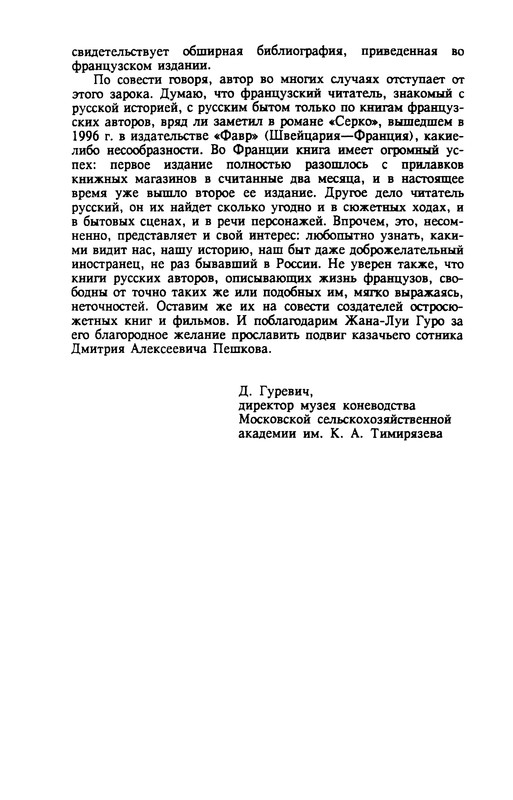 свидетельствует обширная библиография, приведенная во французском издании.

По совести говоря, автор во многих случаях отступает от этого зарока. Думаю, что французский читатель, знакомый с русской историей, с русским бытом только по книгам французских авторов, вряд ли заметил в романе «Серко», вышедшем в 1996 г. в издательстве «Фавр» (Швейцария—Франция), какие-либо несообразности. Во Франции книга имеет огромный успех: первое издание полностью разошлось с прилавков книжных магазинов в считанные два месяца, и в настоящее время уже вышло второе ее издание. Другое дело читатель русский, он их найдет сколько угодно и в сюжетных ходах, и в бытовых сценах, и в речи персонажей. Впрочем, это, несомненно, представляет и свой интерес: любопытно узнать, какими видит нас, нашу историю, наш быт даже доброжелательный иностранец, не раз бывавший в России. Не уверен также, что книги русских авторов, описывающих жизнь французов, свободны от точно таких же или подобных им, мягко выражаясь, неточностей. Оставим же их на совести создателей остросюжетных книг и фильмов. И поблагодарим Жана-Луи Гуро за его благородное желание прославить подвиг казачьего сотника Дмитрия Алексеевича Пешкова.

Д. Гуревич,
директор музея коневодства
Московской сельскохозяйственной
академии им. К. А. Тимирязева